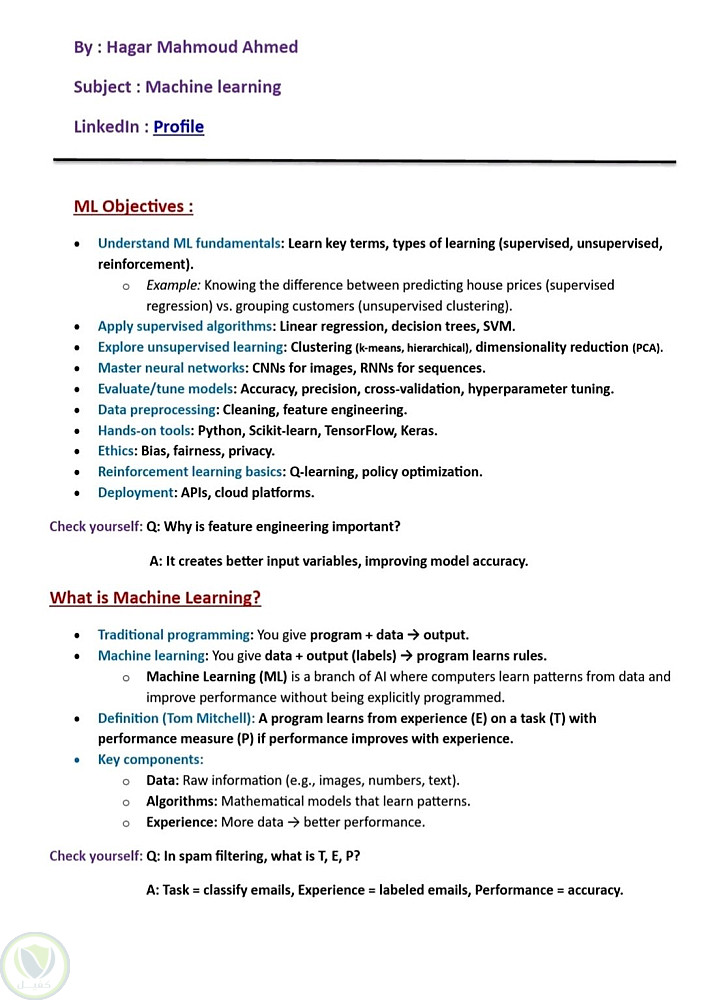 By : Hagar Mahmoud Ahmed

Subject : Machine learning

LinkedIn : Profile

ML Objectives :

• Understand ML fundamentals: Learn key terms, types of learning (supervised, unsupervised, reinforcement).
  o Example: Knowing the difference between predicting house prices (supervised regression) vs. grouping customers (unsupervised clustering).
• Apply supervised algorithms: Linear regression, decision trees, SVM.
• Explore unsupervised learning: Clustering (k-means, hierarchical), dimensionality reduction (PCA).
• Master neural networks: CNNs for images, RNNs for sequences.
• Evaluate/tune models: Accuracy, precision, cross-validation, hyperparameter tuning.
• Data preprocessing: Cleaning, feature engineering.
• Hands-on tools: Python, Scikit-learn, TensorFlow, Keras.
• Ethics: Bias, fairness, privacy.
• Reinforcement learning basics: Q-learning, policy optimization.
• Deployment: APIs, cloud platforms.

Check yourself: Q: Why is feature engineering important?

A: It creates better input variables, improving model accuracy.

What is Machine Learning?

• Traditional programming: You give program + data → output.
• Machine learning: You give data + output (labels) → program learns rules.
  o Machine Learning (ML) is a branch of AI where computers learn patterns from data and improve performance without being explicitly programmed.
• Definition (Tom Mitchell): A program learns from experience (E) on a task (T) with performance measure (P) if performance improves with experience.
• Key components:
  o Data: Raw information (e.g., images, numbers, text).
  o Algorithms: Mathematical models that learn patterns.
  o Experience: More data → better performance.

Check yourself: Q: In spam filtering, what is T, E, P?

A: Task = classify emails, Experience = labeled emails, Performance = accuracy.